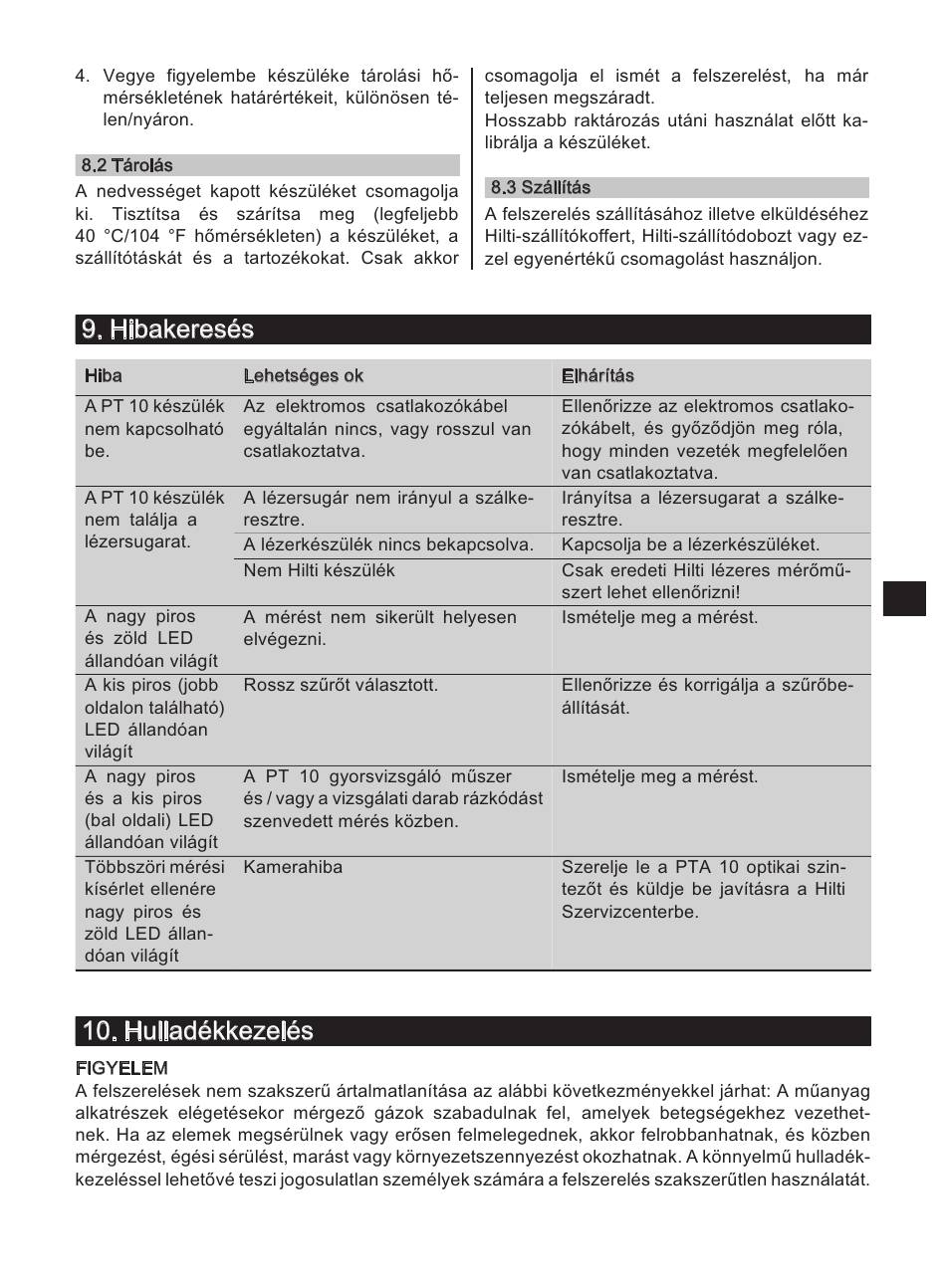 4. Vegye figyelembe készüléke tárolási hőmérsékletének határértékeit, különösen télen/nyáron.

8.2 Tárolás

A nedvességet kapott készüléket csomagolja ki. Tisztítsa és szárítsa meg (legfeljebb 40 °C/104 °F hőmérsékleten) a készüléket, a szállítótáskát és a tartozékokat. Csak akkor csomagolja el ismét a felszerelést, ha már teljesen megszáradt.
Hosszabb raktározás utáni használat előtt kalibrálja a készüléket.

8.3 Szállítás

A felszerelés szállításához illetve elküldéséhez Hilti-szállítókoffert, Hilti-szállítódobozt vagy ezzel egyenértékű csomagolást használjon.

9. Hibakeresés

| Hiba | Lehetséges ok | Elhárítás |
|---|---|---|
| A PT 10 készülék nem kapcsolható be. | Az elektromos csatlakozókábel egyáltalán nincs, vagy rosszul van csatlakoztatva. | Ellenőrizze az elektromos csatlakozókábelt, és győződjön meg róla, hogy minden vezeték megfelelően van csatlakoztatva. |
| A PT 10 készülék nem találja a lézersugarat. | A lézersugár nem irányul a szálkeresztre. | Irányítsa a lézersugarat a szálkeresztre. |
| | A lézerkészülék nincs bekapcsolva. | Kapcsolja be a lézerkészüléket. |
| | Nem Hilti készülék | Csak eredeti Hilti lézeres mérőműszert lehet ellenőrizni! |
| A nagy piros és zöld LED állandóan világít | A mérést nem sikerült helyesen elvégezni. | Ismételje meg a mérést. |
| A kis piros (jobb oldalon található) LED állandóan világít | Rossz szűrőt választott. | Ellenőrizze és korrigálja a szűrőbeállítását. |
| A nagy piros és a kis piros (bal oldali) LED állandóan világít | A PT 10 gyorsvizsgáló műszer és / vagy a vizsgálati darab rázkódást szenvedett mérés közben. | Ismételje meg a mérést. |
| Többszöri mérési kísérlet ellenére nagy piros és zöld LED állandóan világít | Kamerahiba | Szerelje le a PTA 10 optikai szintezőt és küldje be javításra a Hilti Szervizcenterbe. |

10. Hulladékkezelés

FIGYELEM
A felszerelések nem szakszerű ártalmatlanítása az alábbi következményekkel járhat: A műanyag alkatrészek elégetésekor mérgező gázok szabadulnak fel, amelyek betegségekhez vezethetnek. Ha az elemek megsérülnek vagy erősen felmelegednek, akkor felrobbanhatnak, és közben mérgezést, égési sérülést, marást vagy környezetszennyezést okozhatnak. A könnyelmű hulladékkezeléssel lehetővé teszi jogosulatlan személyek számára a felszerelés szakszerűtlen használatát.